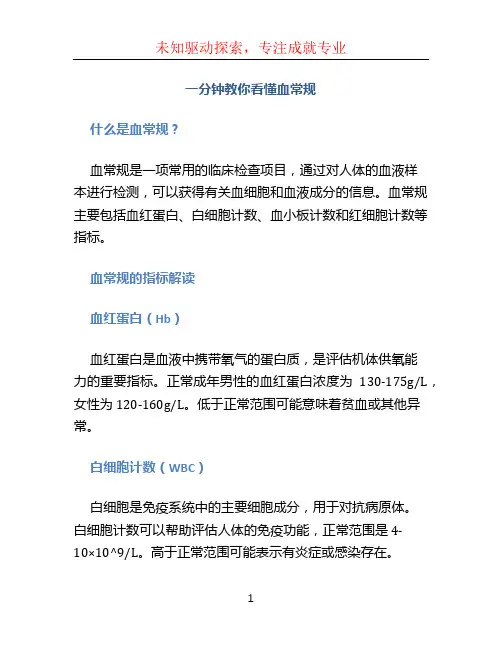 未知驱动探索，专注成就专业

一分钟教你看懂血常规

什么是血常规？

血常规是一项常用的临床检查项目，通过对人体的血液样本进行检测，可以获得有关血细胞和血液成分的信息。血常规主要包括血红蛋白、白细胞计数、血小板计数和红细胞计数等指标。

血常规的指标解读

血红蛋白（Hb）

血红蛋白是血液中携带氧气的蛋白质，是评估机体供氧能力的重要指标。正常成年男性的血红蛋白浓度为 130-175g/L，女性为 120-160g/L。低于正常范围可能意味着贫血或其他异常。

白细胞计数（WBC）

白细胞是免疫系统中的主要细胞成分，用于对抗病原体。白细胞计数可以帮助评估人体的免疫功能，正常范围是 4-10×10^9/L。高于正常范围可能表示有炎症或感染存在。

1